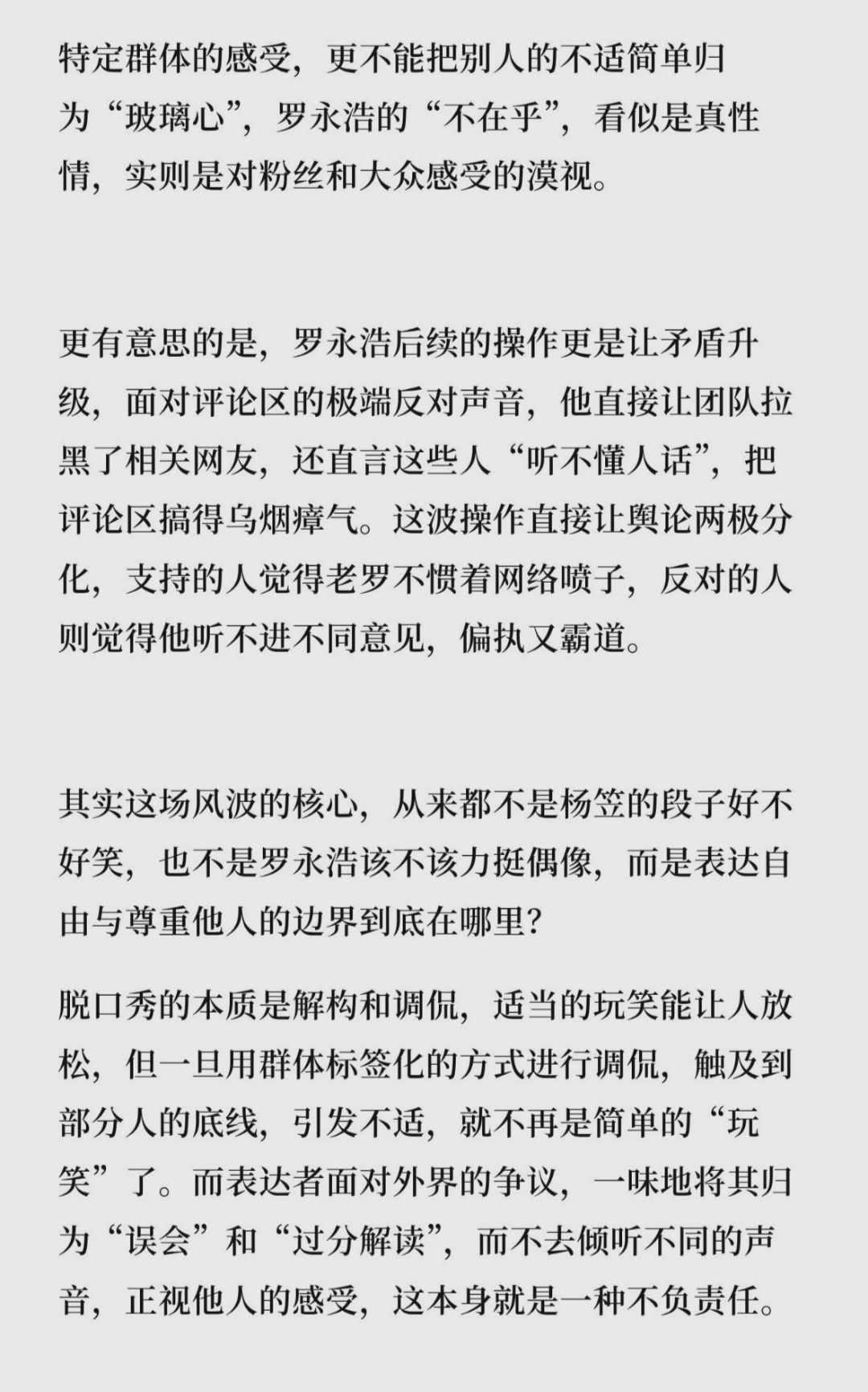 特定群体的感受，更不能把别人的不适简单归为“玻璃心”，罗永浩的“不在乎”，看似是真性情，实则是对粉丝和大众感受的漠视。

更有意思的是，罗永浩后续的操作更是让矛盾升级，面对评论区的极端反对声音，他直接让团队拉黑了相关网友，还直言这些人“听不懂人话”，把评论区搞得乌烟瘴气。这波操作直接让舆论两极分化，支持的人觉得老罗不惯着网络喷子，反对的人则觉得他听不进不同意见，偏执又霸道。

其实这场风波的核心，从来都不是杨笠的段子好不好笑，也不是罗永浩该不该力挺偶像，而是表达自由与尊重他人的边界到底在哪里？

脱口秀的本质是解构和调侃，适当的玩笑能让人放松，但一旦用群体标签化的方式进行调侃，触及到部分人的底线，引发不适，就不再是简单的“玩笑”了。而表达者面对外界的争议，一味地将其归为“误会”和“过分解读”，而不去倾听不同的声音，正视他人的感受，这本身就是一种不负责任。